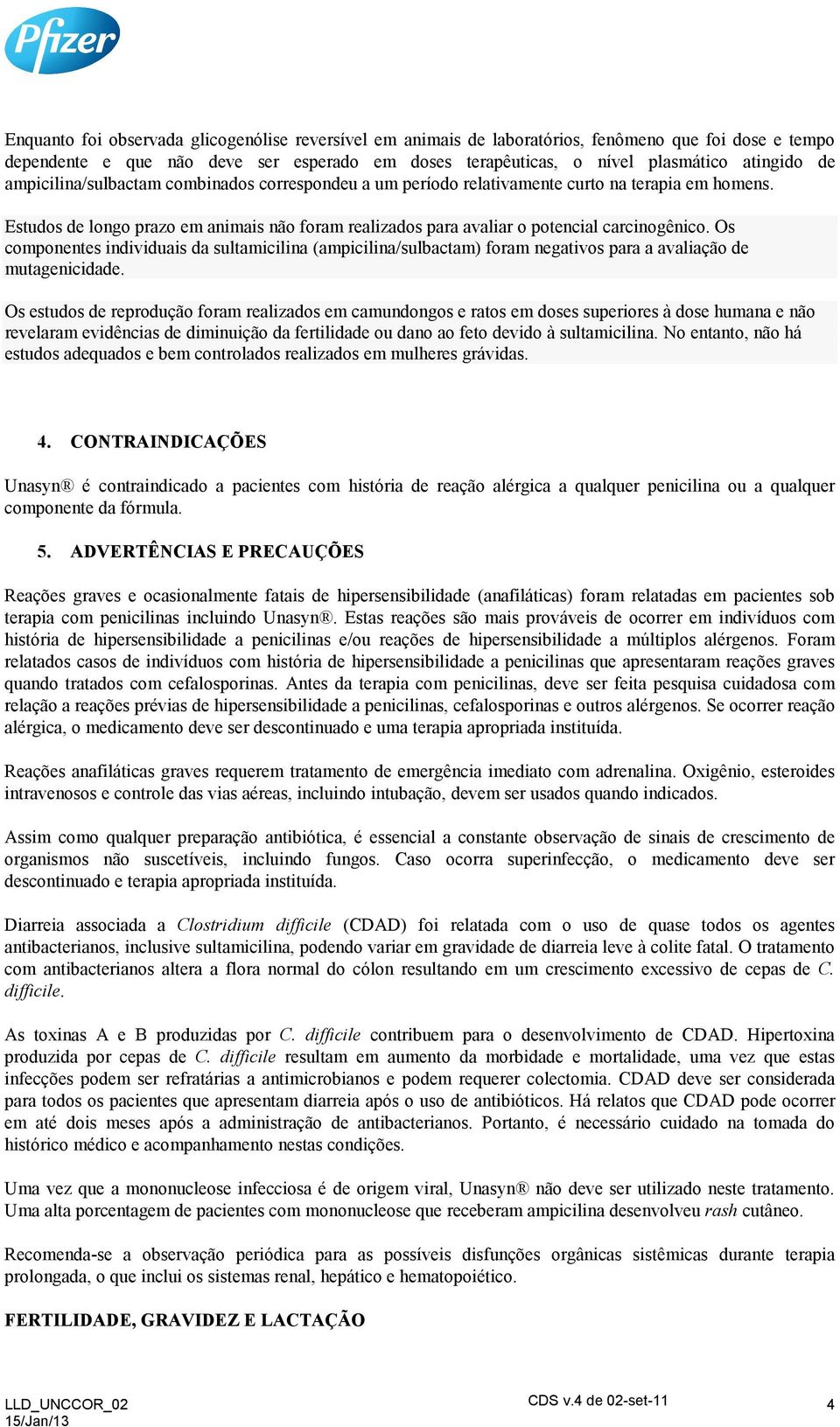 Pfizer

Enquanto foi observada glicogenólise reversível em animais de laboratórios, fenômeno que foi dose e tempo dependente e que não deve ser esperado em doses terapêuticas, o nível plasmático atingido de ampicilina/sulbactam combinados correspondeu a um período relativamente curto na terapia em homens.

Estudos de longo prazo em animais não foram realizados para avaliar o potencial carcinogênico. Os componentes individuais da sultamicilina (ampicilina/sulbactam) foram negativos para a avaliação de mutagenicidade.

Os estudos de reprodução foram realizados em camundongos e ratos em doses superiores à dose humana e não revelaram evidências de diminuição da fertilidade ou dano ao feto devido à sultamicilina. No entanto, não há estudos adequados e bem controlados realizados em mulheres grávidas.

4. CONTRAINDICAÇÕES

Unasyn® é contraindicado a pacientes com história de reação alérgica a qualquer penicilina ou a qualquer componente da fórmula.

5. ADVERTÊNCIAS E PRECAUÇÕES

Reações graves e ocasionalmente fatais de hipersensibilidade (anafiláticas) foram relatadas em pacientes sob terapia com penicilinas incluindo Unasyn®. Estas reações são mais prováveis de ocorrer em indivíduos com história de hipersensibilidade a penicilinas e/ou reações de hipersensibilidade a múltiplos alérgenos. Foram relatados casos de indivíduos com história de hipersensibilidade a penicilinas que apresentaram reações graves quando tratados com cefalosporinas. Antes da terapia com penicilinas, deve ser feita pesquisa cuidadosa com relação a reações prévias de hipersensibilidade a penicilinas, cefalosporinas e outros alérgenos. Se ocorrer reação alérgica, o medicamento deve ser descontinuado e uma terapia apropriada instituída.

Reações anafiláticas graves requerem tratamento de emergência imediato com adrenalina. Oxigênio, esteroides intravenosos e controle das vias aéreas, incluindo intubação, devem ser usados quando indicados.

Assim como qualquer preparação antibiótica, é essencial a constante observação de sinais de crescimento de organismos não suscetíveis, incluindo fungos. Caso ocorra superinfecção, o medicamento deve ser descontinuado e terapia apropriada instituída.

Diarreia associada a Clostridium difficile (CDAD) foi relatada com o uso de quase todos os agentes antibacterianos, inclusive sultamicilina, podendo variar em gravidade de diarreia leve à colite fatal. O tratamento com antibacterianos altera a flora normal do cólon resultando em um crescimento excessivo de cepas de C. difficile.

As toxinas A e B produzidas por C. difficile contribuem para o desenvolvimento de CDAD. Hipertoxina produzida por cepas de C. difficile resultam em aumento da morbidade e mortalidade, uma vez que estas infecções podem ser refratárias a antimicrobianos e podem requerer colectomia. CDAD deve ser considerada para todos os pacientes que apresentam diarreia após o uso de antibióticos. Há relatos que CDAD pode ocorrer em até dois meses após a administração de antibacterianos. Portanto, é necessário cuidado na tomada do histórico médico e acompanhamento nestas condições.

Uma vez que a mononucleose infecciosa é de origem viral, Unasyn® não deve ser utilizado neste tratamento. Uma alta porcentagem de pacientes com mononucleose que receberam ampicilina desenvolveu rash cutâneo.

Recomenda-se a observação periódica para as possíveis disfunções orgânicas sistêmicas durante terapia prolongada, o que inclui os sistemas renal, hepático e hematopoiético.

FERTILIDADE, GRAVIDEZ E LACTAÇÃO

LLD_UNCCOR_02
15/Jan/13
CDS v.4 de 02-set-11
4